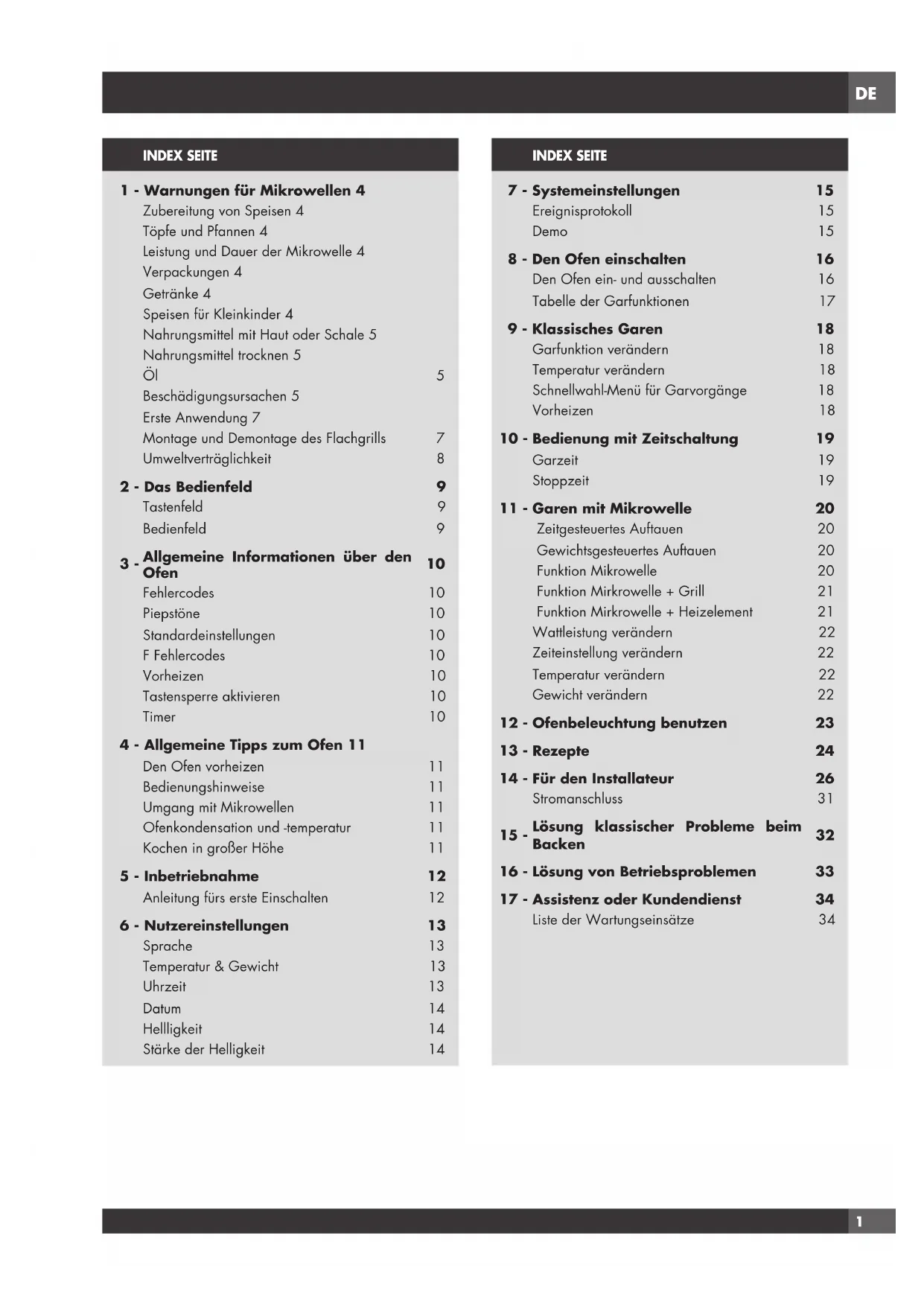 DE

INDEX SEITE

1 - Warnungen für Mikrowellen 4
Zubereitung von Speisen 4
Töpfe und Pfannen 4
Leistung und Dauer der Mikrowelle 4
Verpackungen 4
Getränke 4
Speisen für Kleinkinder 4
Nahrungsmittel mit Haut oder Schale 5
Nahrungsmittel trocknen 5
Öl 5
Beschädigungsursachen 5
Erste Anwendung 7
Montage und Demontage des Flachgrills 7
Umweltverträglichkeit 8

2 - Das Bedienfeld 9
Tastenfeld 9
Bedienfeld 9

3 - Allgemeine Informationen über den Ofen 10
Fehlercodes 10
Piepstöne 10
Standardeinstellungen 10
F Fehlercodes 10
Vorheizen 10
Tastensperre aktivieren 10
Timer 10

4 - Allgemeine Tipps zum Ofen 11
Den Ofen vorheizen 11
Bedienungshinweise 11
Umgang mit Mikrowellen 11
Ofenkondensation und -temperatur 11
Kochen in großer Höhe 11

5 - Inbetriebnahme 12
Anleitung fürs erste Einschalten 12

6 - Nutzereinstellungen 13
Sprache 13
Temperatur & Gewicht 13
Uhrzeit 13
Datum 14
Hellligkeit 14
Stärke der Helligkeit 14

INDEX SEITE

7 - Systemeinstellungen 15
Ereignisprotokoll 15
Demo 15

8 - Den Ofen einschalten 16
Den Ofen ein- und ausschalten 16
Tabelle der Garfunktionen 17

9 - Klassisches Garen 18
Garfunktion verändern 18
Temperatur verändern 18
Schnellwahl-Menü für Garvorgänge 18
Vorheizen 18

10 - Bedienung mit Zeitschaltung 19
Garzeit 19
Stoppzeit 19

11 - Garen mit Mikrowelle 20
Zeitgesteuertes Auftauen 20
Gewichtsgesteuertes Auftauen 20
Funktion Mikrowelle 20
Funktion Mirkrowelle + Grill 21
Funktion Mirkrowelle + Heizelement 21
Wattleistung verändern 22
Zeiteinstellung verändern 22
Temperatur verändern 22
Gewicht verändern 22

12 - Ofenbeleuchtung benutzen 23

13 - Rezepte 24

14 - Für den Installateur 26
Stromanschluss 31

15 - Lösung klassischer Probleme beim Backen 32

16 - Lösung von Betriebsproblemen 33

17 - Assistenz oder Kundendienst 34
Liste der Wartungseinsätze 34

1